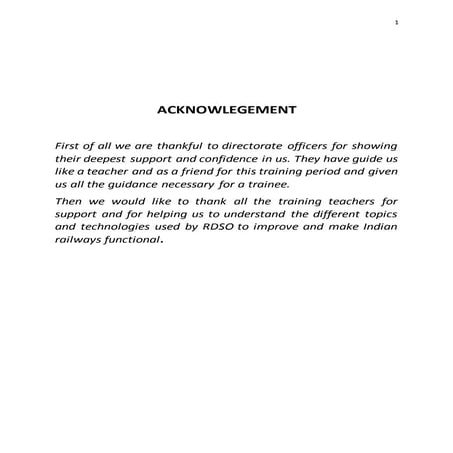 1

ACKNOWLEGEMENT

First of all we are thankful to directorate officers for showing their deepest support and confidence in us. They have guide us like a teacher and as a friend for this training period and given us all the guidance necessary for a trainee.

Then we would like to thank all the training teachers for support and for helping us to understand the different topics and technologies used by RDSO to improve and make Indian railways functional.